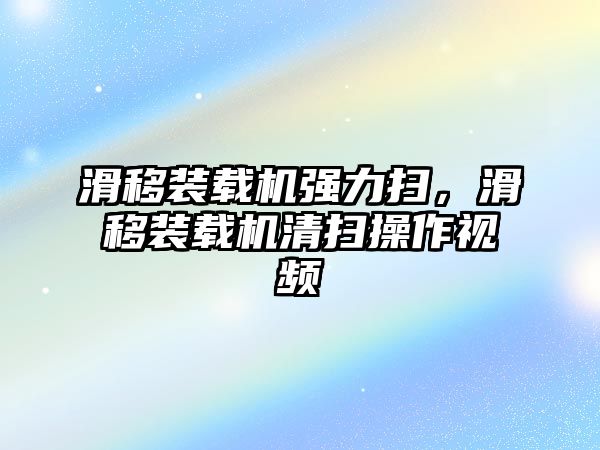 滑移装载机强力扫，滑移装载机清扫操作视频